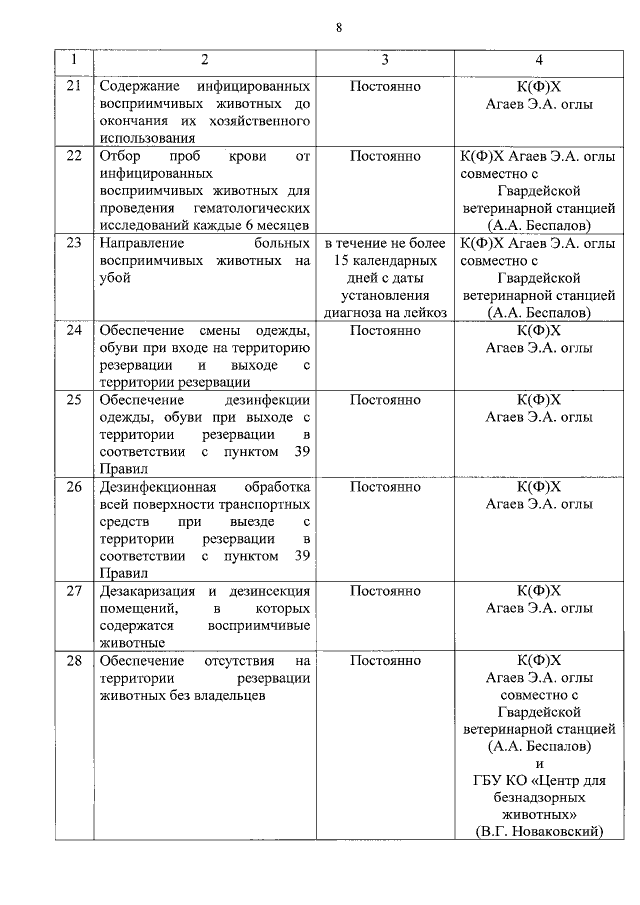 8

| 1 | 2 | 3 | 4 |
|---|---|---|---|
| 21 | Содержание инфицированных восприимчивых животных до окончания их хозяйственного использования | Постоянно | К(Ф)Х Агаев Э.А. оглы |
| 22 | Отбор проб крови от инфицированных восприимчивых животных для проведения гематологических исследований каждые 6 месяцев | Постоянно | К(Ф)Х Агаев Э.А. оглы совместно с Гвардейской ветеринарной станцией (А.А. Беспалов) |
| 23 | Направление больных восприимчивых животных на убой | в течение не более 15 календарных дней с даты установления диагноза на лейкоз | К(Ф)Х Агаев Э.А. оглы совместно с Гвардейской ветеринарной станцией (А.А. Беспалов) |
| 24 | Обеспечение смены одежды, обуви при входе на территорию резервации и выходе с территории резервации | Постоянно | К(Ф)Х Агаев Э.А. оглы |
| 25 | Обеспечение дезинфекции одежды, обуви при выходе с территории резервации в соответствии с пунктом 39 Правил | Постоянно | К(Ф)Х Агаев Э.А. оглы |
| 26 | Дезинфекционная обработка всей поверхности транспортных средств при выезде с территории резервации в соответствии с пунктом 39 Правил | Постоянно | К(Ф)Х Агаев Э.А. оглы |
| 27 | Дезакаризация и дезинсекция помещений, в которых содержатся восприимчивые животные | Постоянно | К(Ф)Х Агаев Э.А. оглы |
| 28 | Обеспечение отсутствия на территории резервации животных без владельцев | Постоянно | К(Ф)Х Агаев Э.А. оглы совместно с Гвардейской ветеринарной станцией (А.А. Беспалов) и ГБУ КО «Центр для безнадзорных животных» (В.Г. Новаковский) |